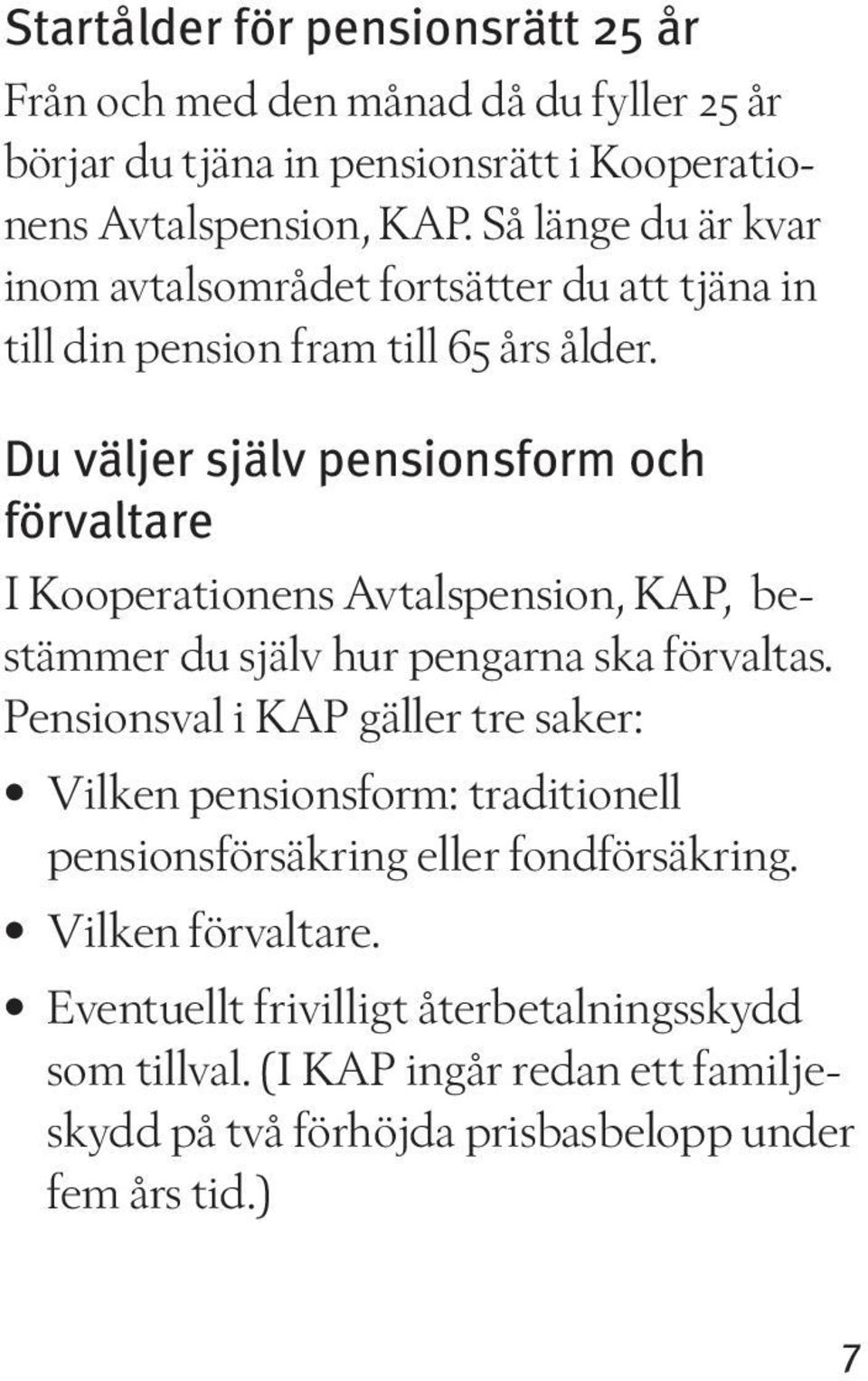 Startålder för pensionsrätt 25 år

Från och med den månad då du fyller 25 år börjar du tjäna in pensionsrätt i Kooperationens Avtalspension, KAP. Så länge du är kvar inom avtalsområdet fortsätter du att tjäna in till din pension fram till 65 års ålder.

Du väljer själv pensionsform och förvaltare

I Kooperationens Avtalspension, KAP, bestämmer du själv hur pengarna ska förvaltas. Pensionsval i KAP gäller tre saker:

• Vilken pensionsform: traditionell pensionsförsäkring eller fondförsäkring.

• Vilken förvaltare.

• Eventuellt frivilligt återbetalningsskydd som tillval. (I KAP ingår redan ett familjeskydd på två förhöjda prisbasbelopp under fem års tid.)

7